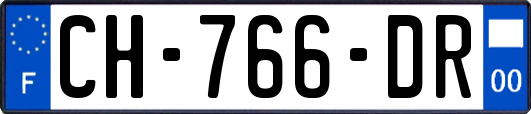 F
CH-766-DR
00